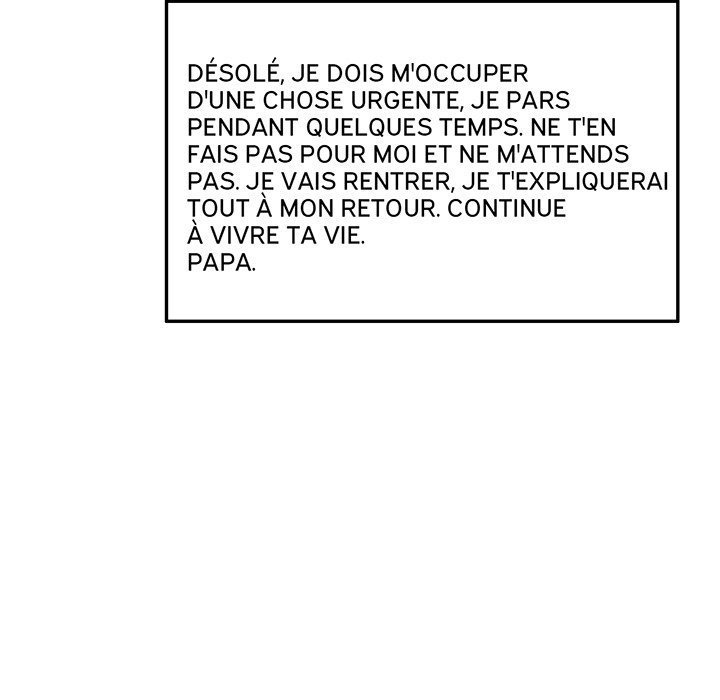 DÉSOLÉ, JE DOIS M'OCCUPER D'UNE CHOSE URGENTE, JE PARS PENDANT QUELQUES TEMPS. NE T'EN FAIS PAS POUR MOI ET NE M'ATTENDS PAS. JE VAIS RENTRER, JE T'EXPLIQUERAI TOUT À MON RETOUR. CONTINUE À VIVRE TA VIE.
PAPA.